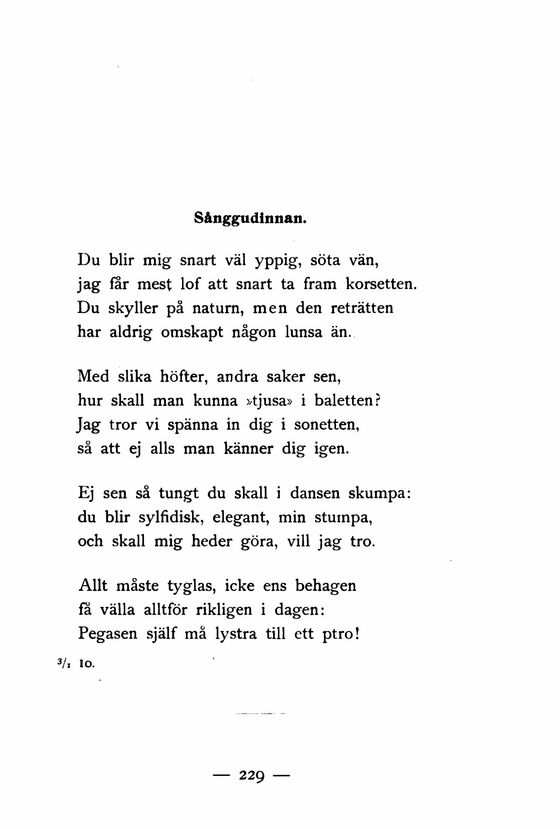 Sånggudinnan.

Du blir mig snart väl yppig, söta vän,
jag får mest lof att snart ta fram korsetten.
Du skyller på naturn, men den reträtten
har aldrig omskapt någon lunsa än.

Med slika höfter, andra saker sen,
hur skall man kunna »tjusa» i baletten?
Jag tror vi spänna in dig i sonetten,
så att ej alls man känner dig igen.

Ej sen så tungt du skall i dansen skumpa:
du blir sylfidisk, elegant, min stumpa,
och skall mig heder göra, vill jag tro.

Allt måste tyglas, icke ens behagen
få välla alltför rikligen i dagen:
Pegasen själf må lystra till ett ptro!

$^3/_1$ 10.

— 229 —